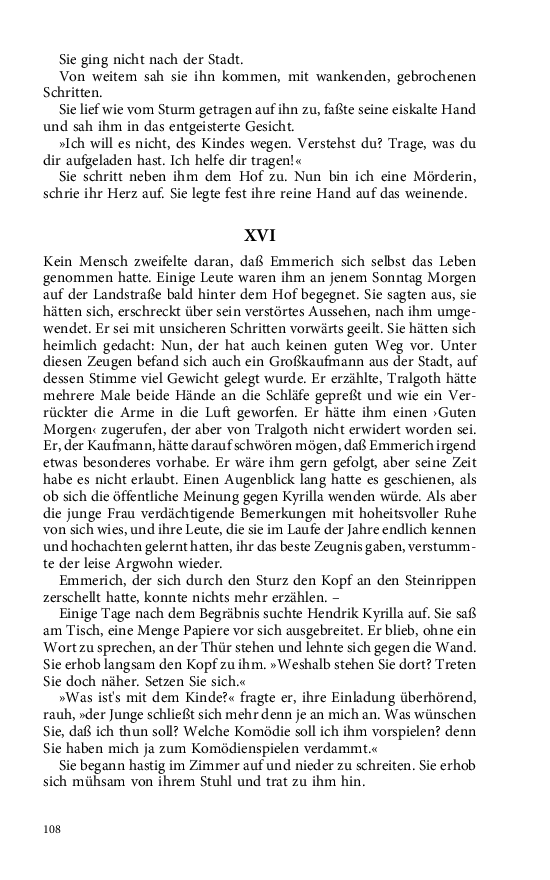 Sie ging nicht nach der Stadt.

Von weitem sah sie ihn kommen, mit wankenden, gebrochenen Schritten.

Sie lief wie vom Sturm getragen auf ihn zu, faßte seine eiskalte Hand und sah ihm in das entgeisterte Gesicht.

»Ich will es nicht, des Kindes wegen. Verstehst du? Trage, was du dir aufgeladen hast. Ich helfe dir tragen!«

Sie schritt neben ihm dem Hof zu. Nun bin ich eine Mörderin, schrie ihr Herz auf. Sie legte fest ihre reine Hand auf das weinende.

XVI

Kein Mensch zweifelte daran, daß Emmerich sich selbst das Leben genommen hatte. Einige Leute waren ihm an jenem Sonntag Morgen auf der Landstraße bald hinter dem Hof begegnet. Sie sagten aus, sie hätten sich, erschreckt über sein verstörtes Aussehen, nach ihm umgewendet. Er sei mit unsicheren Schritten vorwärts geeilt. Sie hätten sich heimlich gedacht: Nun, der hat auch keinen guten Weg vor. Unter diesen Zeugen befand sich auch ein Großkaufmann aus der Stadt, auf dessen Stimme viel Gewicht gelegt wurde. Er erzählte, Tralgoth hätte mehrere Male beide Hände an die Schläfe gepreßt und wie ein Verrückter die Arme in die Luft geworfen. Er hätte ihm einen ›Guten Morgen‹ zugerufen, der aber von Tralgoth nicht erwidert worden sei. Er, der Kaufmann, hätte darauf schwören mögen, daß Emmerich irgend etwas besonderes vorhabe. Er wäre ihm gern gefolgt, aber seine Zeit habe es nicht erlaubt. Einen Augenblick lang hatte es geschienen, als ob sich die öffentliche Meinung gegen Kyrilla wenden würde. Als aber die junge Frau verdächtigende Bemerkungen mit hoheitsvoller Ruhe von sich wies, und ihre Leute, die sie im Laufe der Jahre endlich kennen und hochachten gelernt hatten, ihr das beste Zeugnis gaben, verstummte der leise Argwohn wieder.

Emmerich, der sich durch den Sturz den Kopf an den Steinrippen zerschellt hatte, konnte nichts mehr erzählen. –

Einige Tage nach dem Begräbnis suchte Hendrik Kyrilla auf. Sie saß am Tisch, eine Menge Papiere vor sich ausgebreitet. Er blieb, ohne ein Wort zu sprechen, an der Thür stehen und lehnte sich gegen die Wand. Sie erhob langsam den Kopf zu ihm. »Weshalb stehen Sie dort? Treten Sie doch näher. Setzen Sie sich.«

»Was ist's mit dem Kinde?« fragte er, ihre Einladung überhörend, rauh, »der Junge schließt sich mehr denn je an mich an. Was wünschen Sie, daß ich thun soll? Welche Komödie soll ich ihm vorspielen? denn Sie haben mich ja zum Komödienspielen verdammt.«

Sie begann hastig im Zimmer auf und nieder zu schreiten. Sie erhob sich mühsam von ihrem Stuhl und trat zu ihm hin.

108